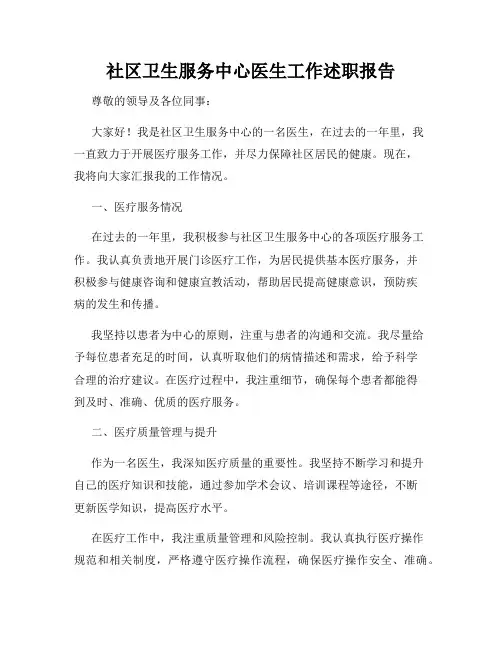 社区卫生服务中心医生工作述职报告

尊敬的领导及各位同事：

大家好！我是社区卫生服务中心的一名医生，在过去的一年里，我一直致力于开展医疗服务工作，并尽力保障社区居民的健康。现在，我将向大家汇报我的工作情况。

一、医疗服务情况

在过去的一年里，我积极参与社区卫生服务中心的各项医疗服务工作。我认真负责地开展门诊医疗工作，为居民提供基本医疗服务，并积极参与健康咨询和健康宣教活动，帮助居民提高健康意识，预防疾病的发生和传播。

我坚持以患者为中心的原则，注重与患者的沟通和交流。我尽量给予每位患者充足的时间，认真听取他们的病情描述和需求，给予科学合理的治疗建议。在医疗过程中，我注重细节，确保每个患者都能得到及时、准确、优质的医疗服务。

二、医疗质量管理与提升

作为一名医生，我深知医疗质量的重要性。我坚持不断学习和提升自己的医疗知识和技能，通过参加学术会议、培训课程等途径，不断更新医学知识，提高医疗水平。

在医疗工作中，我注重质量管理和风险控制。我认真执行医疗操作规范和相关制度，严格遵守医疗操作流程，确保医疗操作安全、准确。